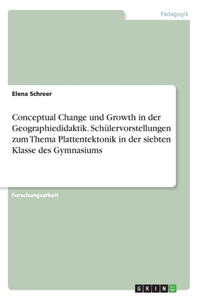 Pädagogik

Elena Schreer

Conceptual Change und Growth in der Geographiedidaktik. Schülervorstellungen zum Thema Plattentektonik in der siebten Klasse des Gymnasiums

Forschungsarbeit

GRIN